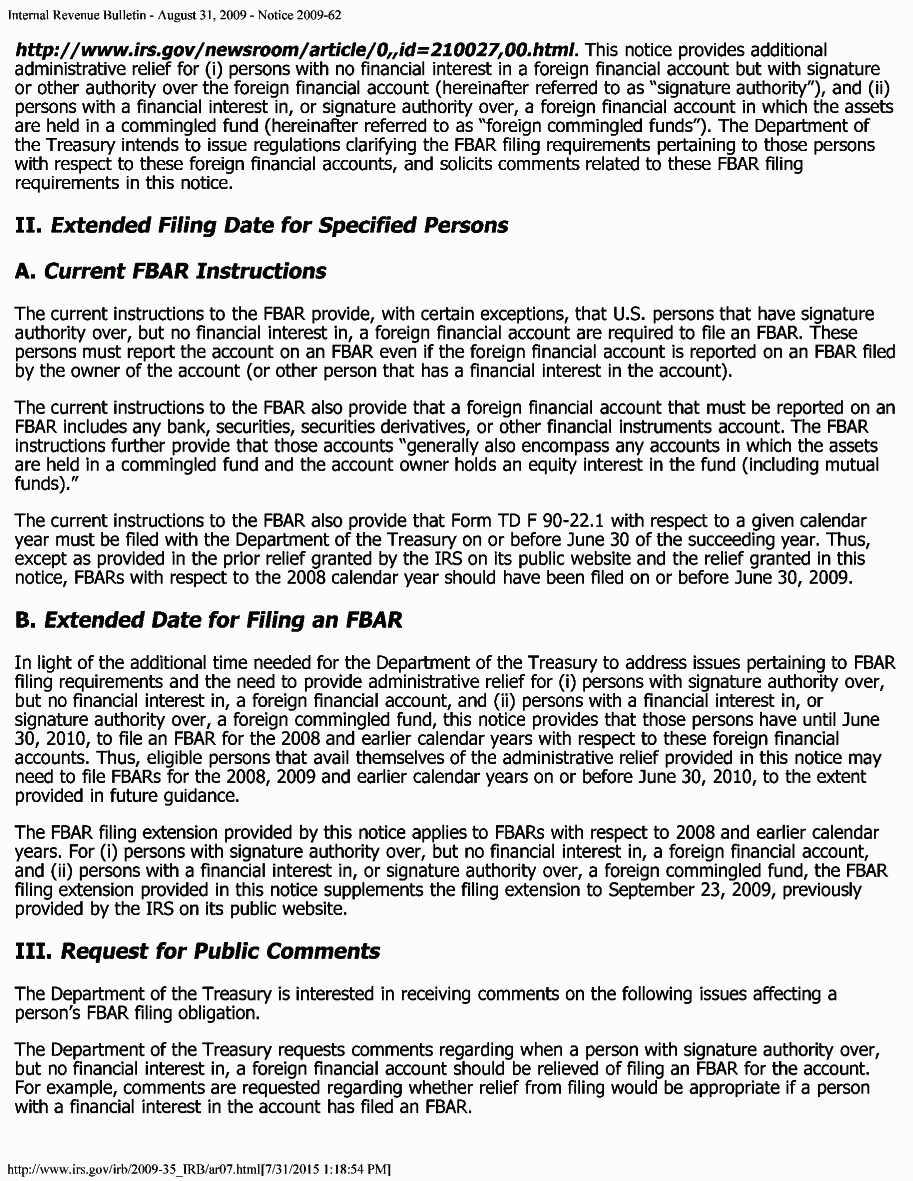 Internal Revenue Bulletin - August 31, 2009 - Notice 2009-62

http://www.irs.gov/newsroom/article/0,,id=210027,00.html. This notice provides additional administrative relief for (i) persons with no financial interest in a foreign financial account but with signature or other authority over the foreign financial account (hereinafter referred to as "signature authority"), and (ii) persons with a financial interest in, or signature authority over, a foreign financial account in which the assets are held in a commingled fund (hereinafter referred to as "foreign commingled funds"). The Department of the Treasury intends to issue regulations clarifying the FBAR filing requirements pertaining to those persons with respect to these foreign financial accounts, and solicits comments related to these FBAR filing requirements in this notice.

II. Extended Filing Date for Specified Persons

A. Current FBAR Instructions

The current instructions to the FBAR provide, with certain exceptions, that U.S. persons that have signature authority over, but no financial interest in, a foreign financial account are required to file an FBAR. These persons must report the account on an FBAR even if the foreign financial account is reported on an FBAR filed by the owner of the account (or other person that has a financial interest in the account).

The current instructions to the FBAR also provide that a foreign financial account that must be reported on an FBAR includes any bank, securities, securities derivatives, or other financial instruments account. The FBAR instructions further provide that those accounts "generally also encompass any accounts in which the assets are held in a commingled fund and the account owner holds an equity interest in the fund (including mutual funds)."

The current instructions to the FBAR also provide that Form TD F 90-22.1 with respect to a given calendar year must be filed with the Department of the Treasury on or before June 30 of the succeeding year. Thus, except as provided in the prior relief granted by the IRS on its public website and the relief granted in this notice, FBARs with respect to the 2008 calendar year should have been filed on or before June 30, 2009.

B. Extended Date for Filing an FBAR

In light of the additional time needed for the Department of the Treasury to address issues pertaining to FBAR filing requirements and the need to provide administrative relief for (i) persons with signature authority over, but no financial interest in, a foreign financial account, and (ii) persons with a financial interest in, or signature authority over, a foreign commingled fund, this notice provides that those persons have until June 30, 2010, to file an FBAR for the 2008 and earlier calendar years with respect to these foreign financial accounts. Thus, eligible persons that avail themselves of the administrative relief provided in this notice may need to file FBARs for the 2008, 2009 and earlier calendar years on or before June 30, 2010, to the extent provided in future guidance.

The FBAR filing extension provided by this notice applies to FBARs with respect to 2008 and earlier calendar years. For (i) persons with signature authority over, but no financial interest in, a foreign financial account, and (ii) persons with a financial interest in, or signature authority over, a foreign commingled fund, the FBAR filing extension provided in this notice supplements the filing extension to September 23, 2009, previously provided by the IRS on its public website.

III. Request for Public Comments

The Department of the Treasury is interested in receiving comments on the following issues affecting a person's FBAR filing obligation.

The Department of the Treasury requests comments regarding when a person with signature authority over, but no financial interest in, a foreign financial account should be relieved of filing an FBAR for the account. For example, comments are requested regarding whether relief from filing would be appropriate if a person with a financial interest in the account has filed an FBAR.

http://www.irs.gov/irb/2009-35_IRB/ar07.html[7/31/2015 1:18:54 PM]